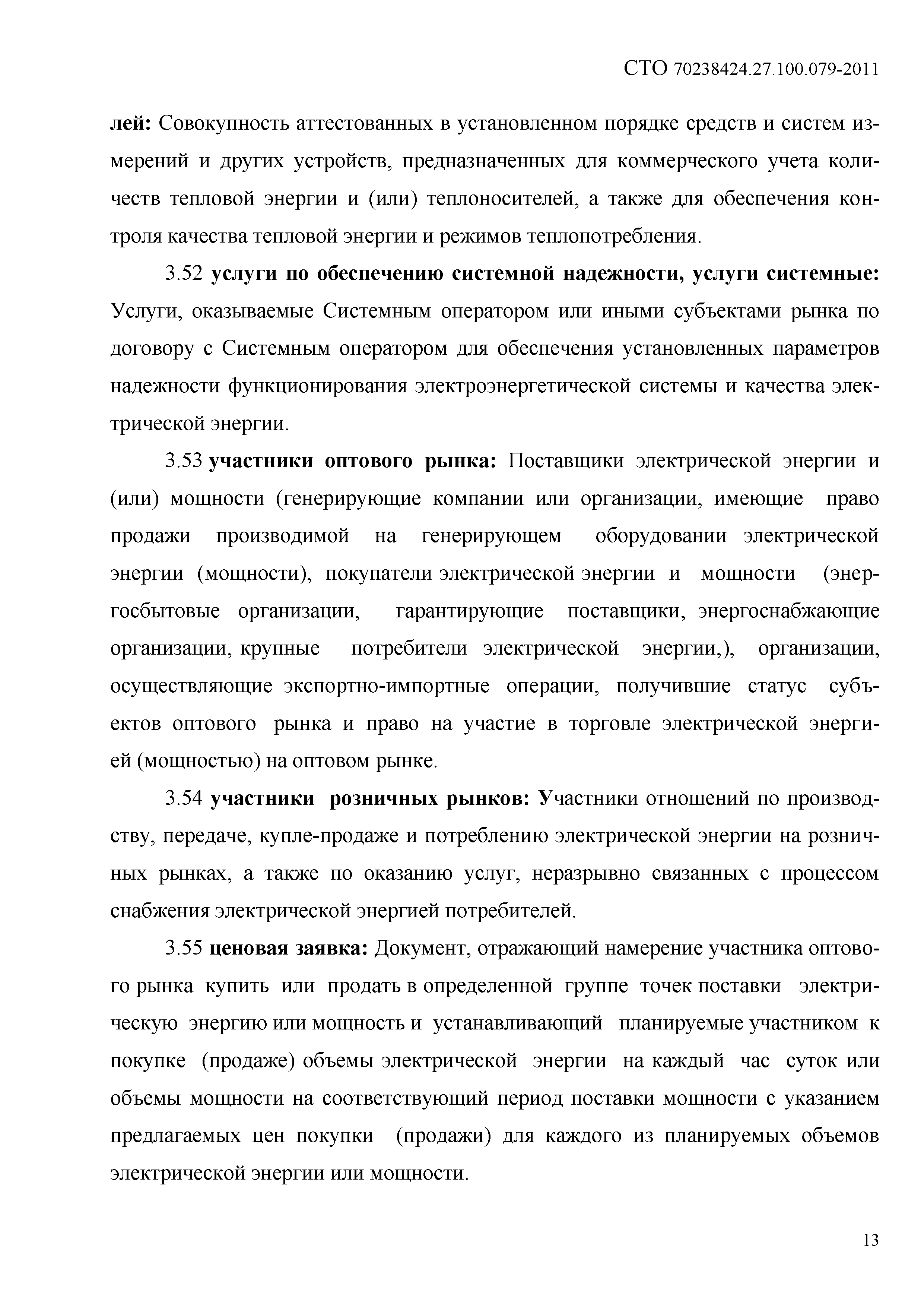 СТО 70238424.27.100.079-2011

лей: Совокупность аттестованных в установленном порядке средств и систем измерений и других устройств, предназначенных для коммерческого учета количеств тепловой энергии и (или) теплоносителей, а также для обеспечения контроля качества тепловой энергии и режимов теплопотребления.

3.52 услуги по обеспечению системной надежности, услуги системные: Услуги, оказываемые Системным оператором или иными субъектами рынка по договору с Системным оператором для обеспечения установленных параметров надежности функционирования электроэнергетической системы и качества электрической энергии.

3.53 участники оптового рынка: Поставщики электрической энергии и (или) мощности (генерирующие компании или организации, имеющие право продажи производимой на генерирующем оборудовании электрической энергии (мощности), покупатели электрической энергии и мощности (энергосбытовые организации, гарантирующие поставщики, энергоснабжающие организации, крупные потребители электрической энергии,), организации, осуществляющие экспортно-импортные операции, получившие статус субъектов оптового рынка и право на участие в торговле электрической энергией (мощностью) на оптовом рынке.

3.54 участники розничных рынков: Участники отношений по производству, передаче, купле-продаже и потреблению электрической энергии на розничных рынках, а также по оказанию услуг, неразрывно связанных с процессом снабжения электрической энергией потребителей.

3.55 ценовая заявка: Документ, отражающий намерение участника оптового рынка купить или продать в определенной группе точек поставки электрическую энергию или мощность и устанавливающий планируемые участником к покупке (продаже) объемы электрической энергии на каждый час суток или объемы мощности на соответствующий период поставки мощности с указанием предлагаемых цен покупки (продажи) для каждого из планируемых объемов электрической энергии или мощности.

13